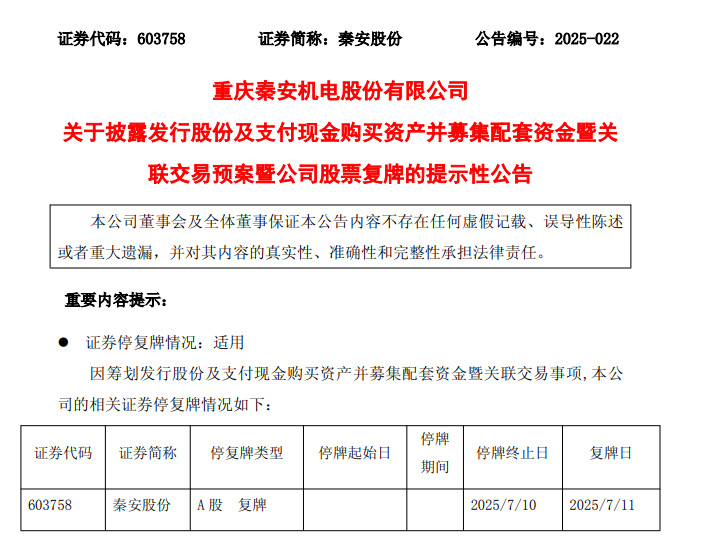 证券代码：603758　　证券简称：秦安股份　　公告编号：2025-022

重庆秦安机电股份有限公司

关于披露发行股份及支付现金购买资产并募集配套资金暨关联交易预案暨公司股票复牌的提示性公告

本公司董事会及全体董事保证本公告内容不存在任何虚假记载、误导性陈述或者重大遗漏，并对其内容的真实性、准确性和完整性承担法律责任。

重要内容提示：

● 证券停复牌情况：适用

因筹划发行股份及支付现金购买资产并募集配套资金暨关联交易事项，本公司的相关证券停复牌情况如下：

| 证券代码 | 证券简称 | 停复牌类型 | 停牌起始日 | 停牌期间 | 停牌终止日 | 复牌日 |
|---|---|---|---|---|---|---|
| 603758 | 秦安股份 | A 股　复牌 |  |  | 2025/7/10 | 2025/7/11 |